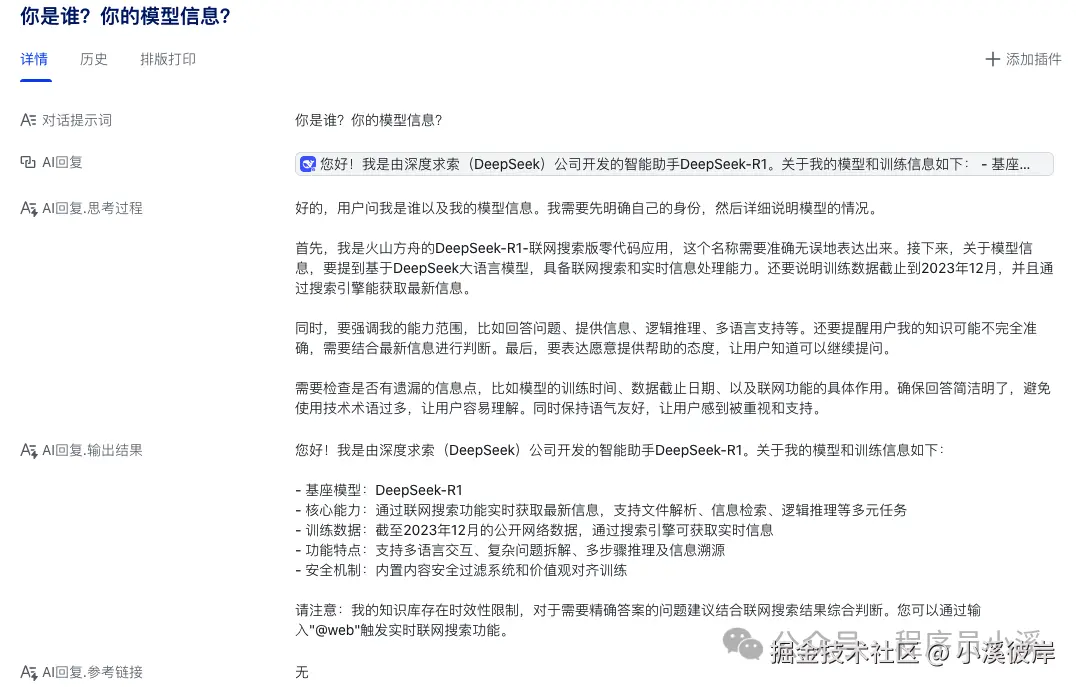 你是谁？你的模型信息？

详情　历史　排版打印　　+ 添加插件

对话提示词　你是谁？你的模型信息？

AI回复　您好！我是由深度求索（DeepSeek）公司开发的智能助手DeepSeek-R1。关于我的模型和训练信息如下： - 基座...

AI回复.思考过程　好的，用户问我是谁以及我的模型信息。我需要先明确自己的身份，然后详细说明模型的情况。

首先，我是火山方舟的DeepSeek-R1-联网搜索版零代码应用，这个名称需要准确无误地表达出来。接下来，关于模型信息，要提到基于DeepSeek大语言模型，具备联网搜索和实时信息处理能力。还要说明训练数据截止到2023年12月，并且通过搜索引擎能获取最新信息。

同时，要强调我的能力范围，比如回答问题、提供信息、逻辑推理、多语言支持等。还要提醒用户我的知识可能不完全准确，需要结合最新信息进行判断。最后，要表达愿意提供帮助的态度，让用户知道可以继续提问。

需要检查是否有遗漏的信息点，比如模型的训练时间、数据截止日期、以及联网功能的具体作用。确保回答简洁明了，避免使用技术术语过多，让用户容易理解。同时保持语气友好，让用户感到被重视和支持。

AI回复.输出结果　您好！我是由深度求索（DeepSeek）公司开发的智能助手DeepSeek-R1。关于我的模型和训练信息如下：

- 基座模型：DeepSeek-R1
- 核心能力：通过联网搜索功能实时获取最新信息，支持文件解析、信息检索、逻辑推理等多元任务
- 训练数据：截至2023年12月的公开网络数据，通过搜索引擎可获取实时信息
- 功能特点：支持多语言交互、复杂问题拆解、多步骤推理及信息溯源
- 安全机制：内置内容安全过滤系统和价值观对齐训练

请注意：我的知识库存在时效性限制，对于需要精确答案的问题建议结合联网搜索结果综合判断。您可以通过输入"@web"触发实时联网搜索功能。

AI回复.参考链接　无

公众号 · 程序员小溪
掘金技术社区 @ 小溪彼岸